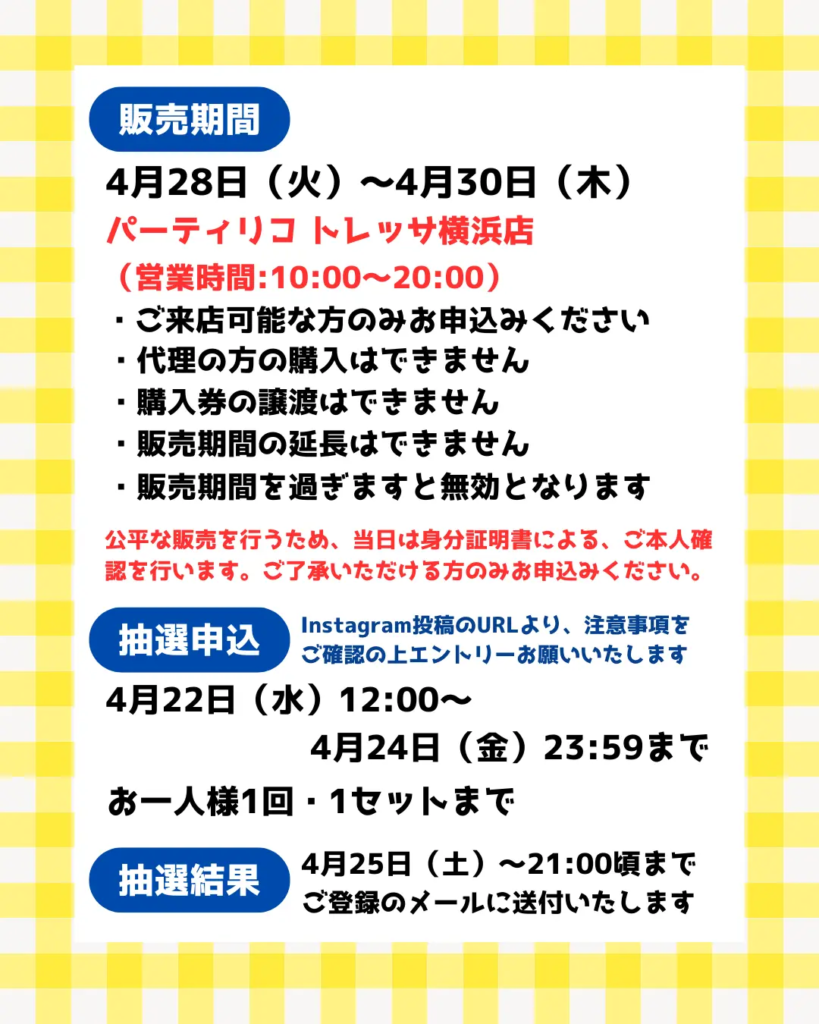 販売期間

4月28日（火）〜4月30日（木）

パーティリコ トレッサ横浜店

（営業時間:10:00〜20:00）

・ご来店可能な方のみお申込みください
・代理の方の購入はできません
・購入券の譲渡はできません
・販売期間の延長はできません
・販売期間を過ぎますと無効となります

公平な販売を行うため、当日は身分証明書による、ご本人確認を行います。ご了承いただける方のみお申込みください。

抽選申込

Instagram投稿のURLより、注意事項をご確認の上エントリーお願いいたします

4月22日（水）12:00〜
4月24日（金）23:59まで

お一人様1回・1セットまで

抽選結果

4月25日（土）〜21:00頃まで
ご登録のメールに送付いたします